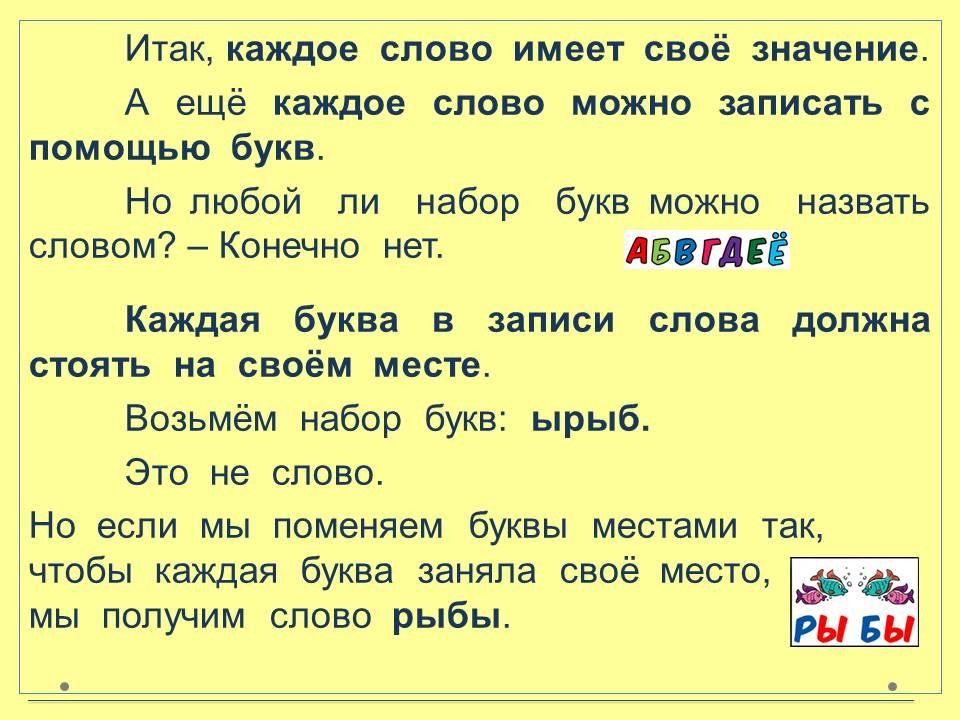 Итак, каждое слово имеет своё значение.

А ещё каждое слово можно записать с помощью букв.

Но любой ли набор букв можно назвать словом? – Конечно нет.

АБВГДЕЁ

Каждая буква в записи слова должна стоять на своём месте.

Возьмём набор букв: ырыб.

Это не слово.

Но если мы поменяем буквы местами так, чтобы каждая буква заняла своё место, мы получим слово рыбы.

РЫ БЫ